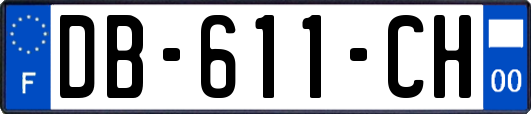 F
DB-611-CH
00